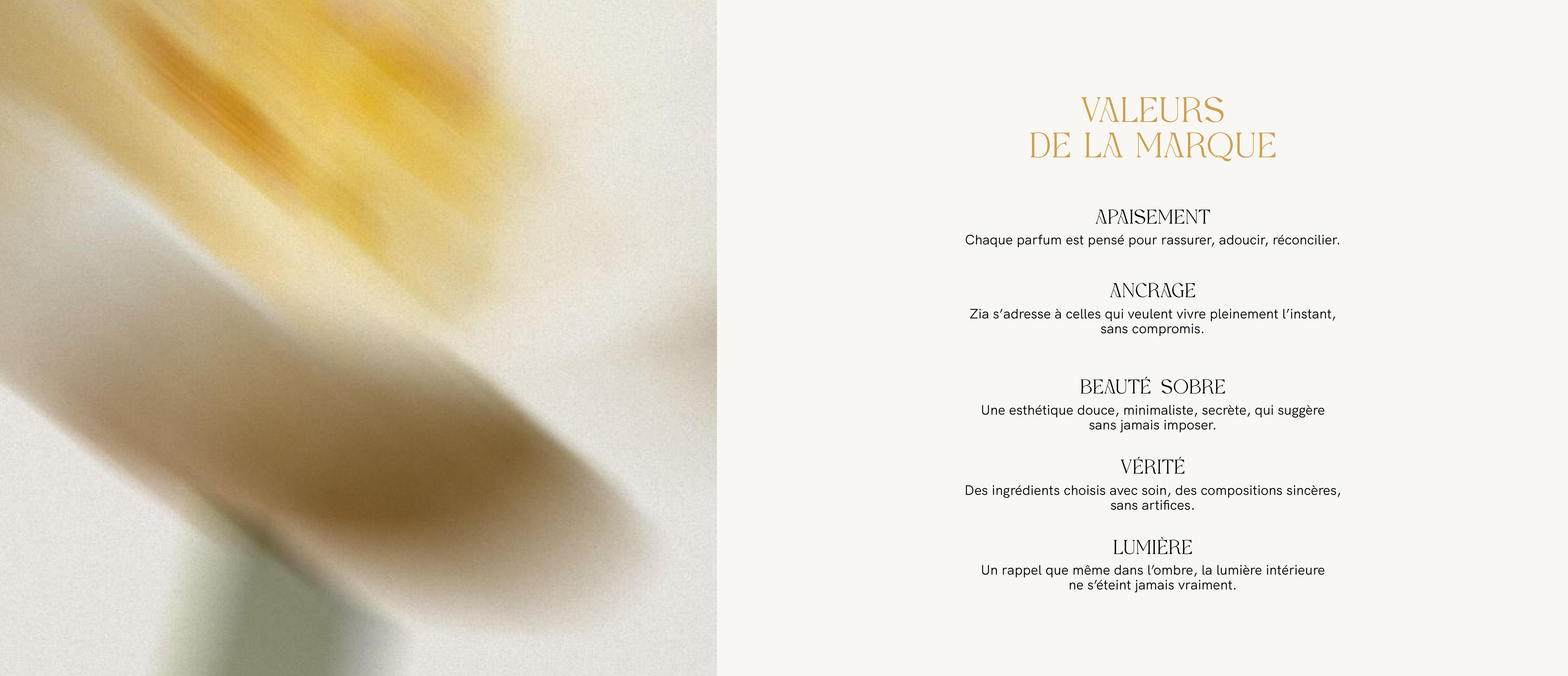 VALEURS
DE LA MARQUE

APAISEMENT
Chaque parfum est pensé pour rassurer, adoucir, réconcilier.

ANCRAGE
Zia s'adresse à celles qui veulent vivre pleinement l'instant, sans compromis.

BEAUTÉ SOBRE
Une esthétique douce, minimaliste, secrète, qui suggère sans jamais imposer.

VÉRITÉ
Des ingrédients choisis avec soin, des compositions sincères, sans artifices.

LUMIÈRE
Un rappel que même dans l'ombre, la lumière intérieure ne s'éteint jamais vraiment.